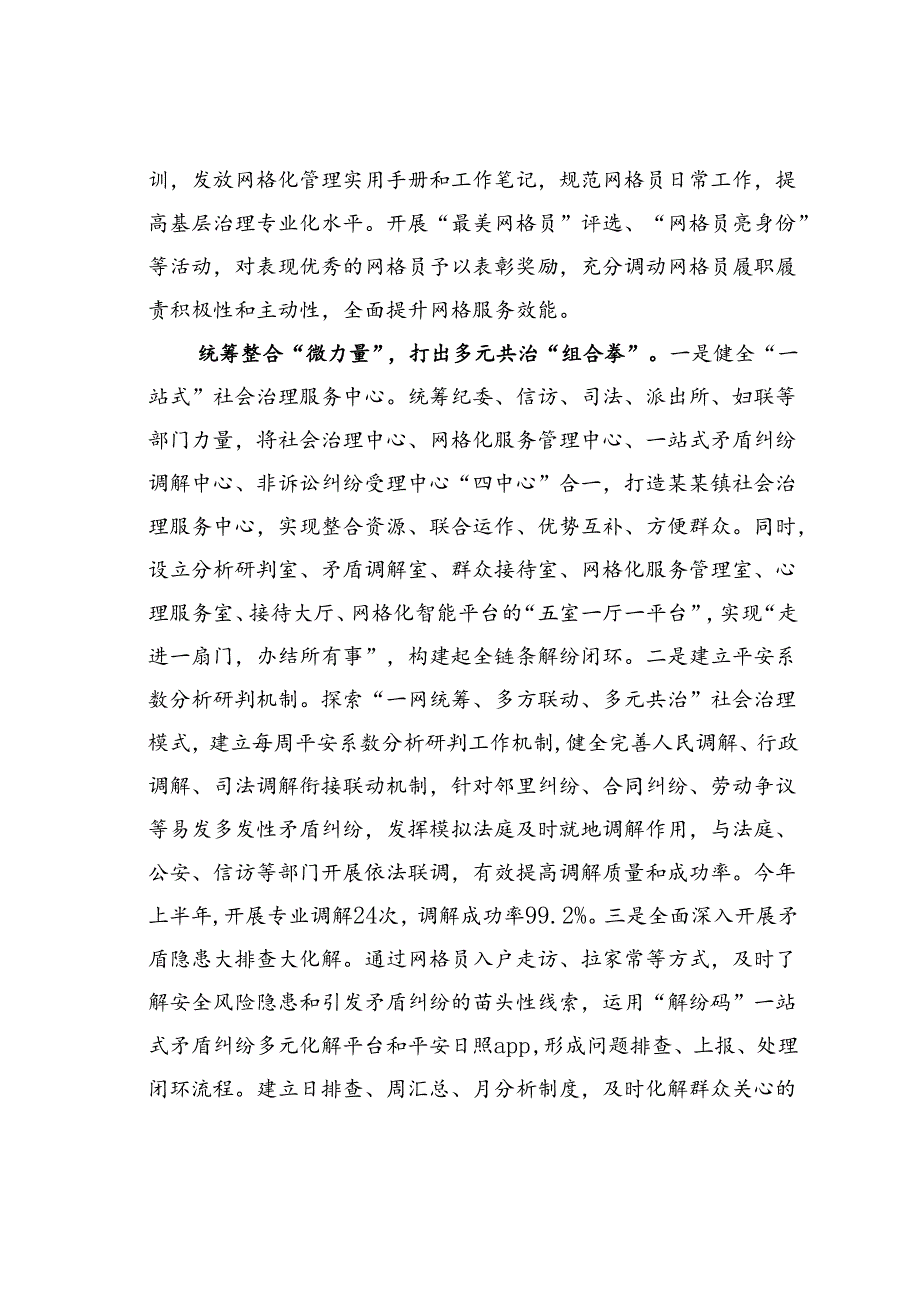 训，发放网格化管理实用手册和工作笔记，规范网格员日常工作，提高基层治理专业化水平。开展“最美网格员”评选、“网格员亮身份”等活动，对表现优秀的网格员予以表彰奖励，充分调动网格员履职履责积极性和主动性，全面提升网格服务效能。

统筹整合“微力量”，打出多元共治“组合拳”。一是健全“一站式”社会治理服务中心。统筹纪委、信访、司法、派出所、妇联等部门力量，将社会治理中心、网格化服务管理中心、一站式矛盾纠纷调解中心、非诉讼纠纷受理中心“四中心”合一，打造某某镇社会治理服务中心，实现整合资源、联合运作、优势互补、方便群众。同时，设立分析研判室、矛盾调解室、群众接待室、网格化服务管理室、心理服务室、接待大厅、网格化智能平台的“五室一厅一平台”，实现“走进一扇门，办结所有事”，构建起全链条解纷闭环。二是建立平安系数分析研判机制。探索“一网统筹、多方联动、多元共治”社会治理模式，建立每周平安系数分析研判工作机制，健全完善人民调解、行政调解、司法调解衔接联动机制，针对邻里纠纷、合同纠纷、劳动争议等易发多发性矛盾纠纷，发挥模拟法庭及时就地调解作用，与法庭、公安、信访等部门开展依法联调，有效提高调解质量和成功率。今年上半年，开展专业调解24次，调解成功率99.2%。三是全面深入开展矛盾隐患大排查大化解。通过网格员入户走访、拉家常等方式，及时了解安全风险隐患和引发矛盾纠纷的苗头性线索，运用“解纷码”一站式矛盾纠纷多元化解平台和平安日照app，形成问题排查、上报、处理闭环流程。建立日排查、周汇总、月分析制度，及时化解群众关心的